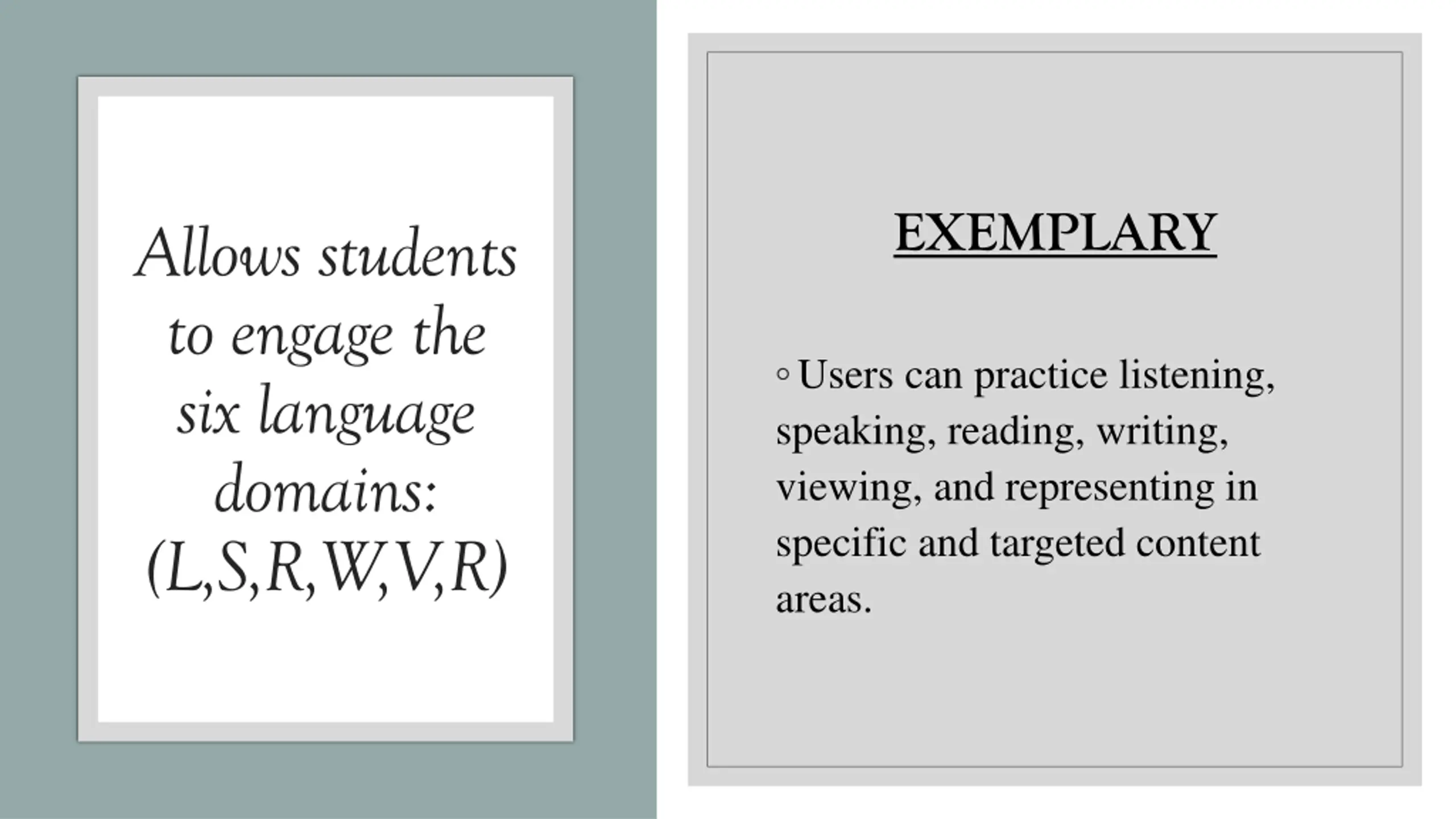 Allows students to engage the six language domains: (L,S,R,W,V,R)

EXEMPLARY

◦ Users can practice listening, speaking, reading, writing, viewing, and representing in specific and targeted content areas.